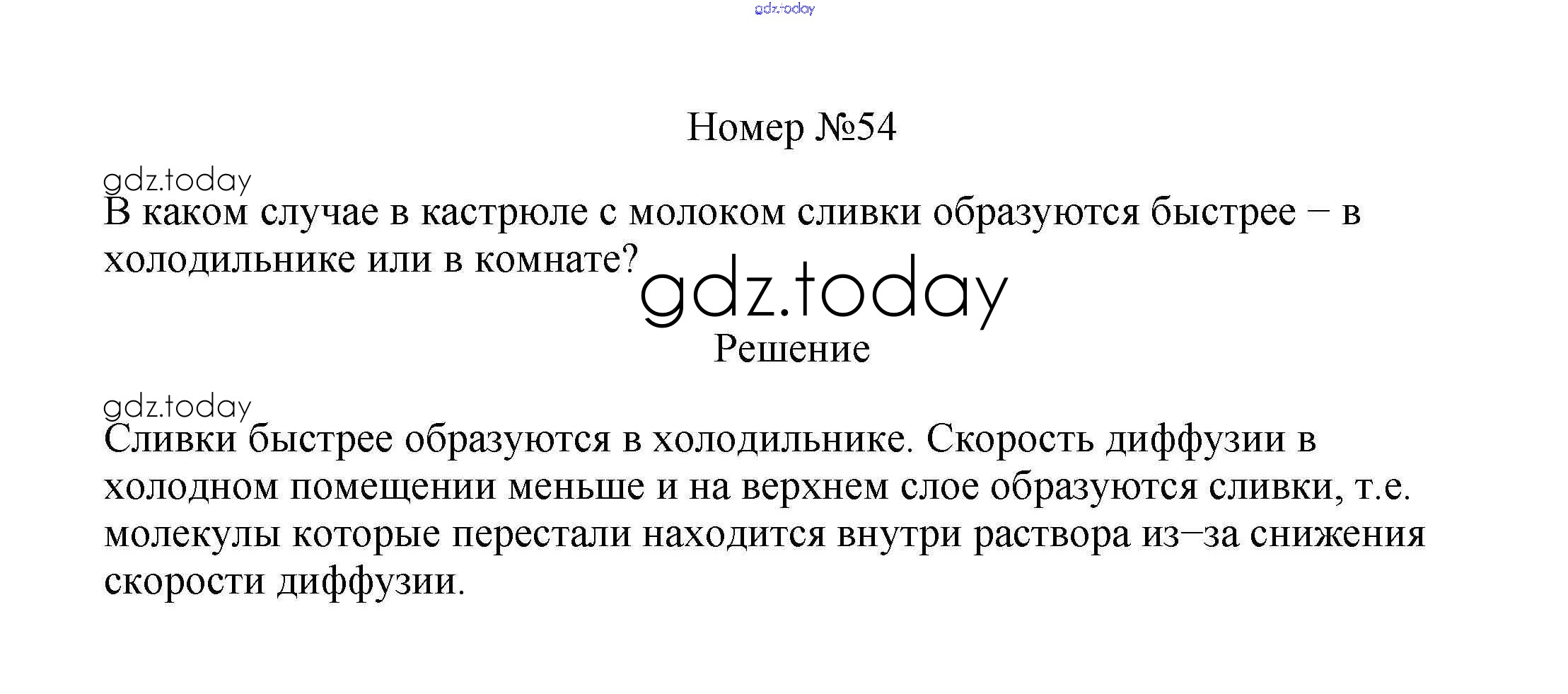 Номер №54

В каком случае в кастрюле с молоком сливки образуются быстрее – в холодильнике или в комнате?

Решение

Сливки быстрее образуются в холодильнике. Скорость диффузии в холодном помещении меньше и на верхнем слое образуются сливки, т.е. молекулы которые перестали находится внутри раствора из–за снижения скорости диффузии.

gdz.today